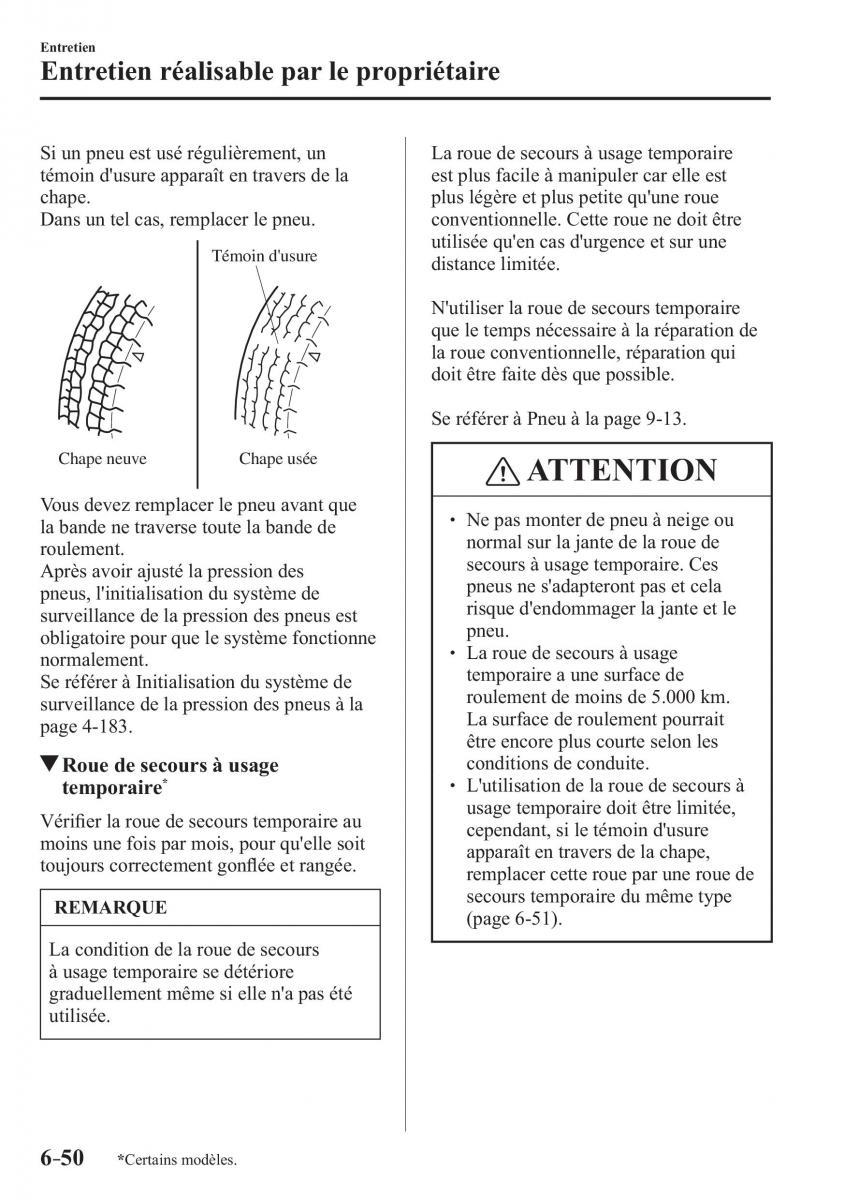 Entretien
Entretien réalisable par le propriétaire

Si un pneu est usé régulièrement, un témoin d'usure apparaît en travers de la chape.
Dans un tel cas, remplacer le pneu.

Témoin d'usure

Chape neuve

Chape usée

Vous devez remplacer le pneu avant que la bande ne traverse toute la bande de roulement.
Après avoir ajusté la pression des pneus, l'initialisation du système de surveillance de la pression des pneus est obligatoire pour que le système fonctionne normalement.
Se référer à Initialisation du système de surveillance de la pression des pneus à la page 4-183.

▼Roue de secours à usage temporaire*

Vérifier la roue de secours temporaire au moins une fois par mois, pour qu'elle soit toujours correctement gonflée et rangée.

REMARQUE

La condition de la roue de secours à usage temporaire se détériore graduellement même si elle n'a pas été utilisée.

La roue de secours à usage temporaire est plus facile à manipuler car elle est plus légère et plus petite qu'une roue conventionnelle. Cette roue ne doit être utilisée qu'en cas d'urgence et sur une distance limitée.

N'utiliser la roue de secours temporaire que le temps nécessaire à la réparation de la roue conventionnelle, réparation qui doit être faite dès que possible.

Se référer à Pneu à la page 9-13.

ATTENTION

• Ne pas monter de pneu à neige ou normal sur la jante de la roue de secours à usage temporaire. Ces pneus ne s'adapteront pas et cela risque d'endommager la jante et le pneu.
• La roue de secours à usage temporaire a une surface de roulement de moins de 5.000 km. La surface de roulement pourrait être encore plus courte selon les conditions de conduite.
• L'utilisation de la roue de secours à usage temporaire doit être limitée, cependant, si le témoin d'usure apparaît en travers de la chape, remplacer cette roue par une roue de secours temporaire du même type (page 6-51).

6-50 *Certains modèles.